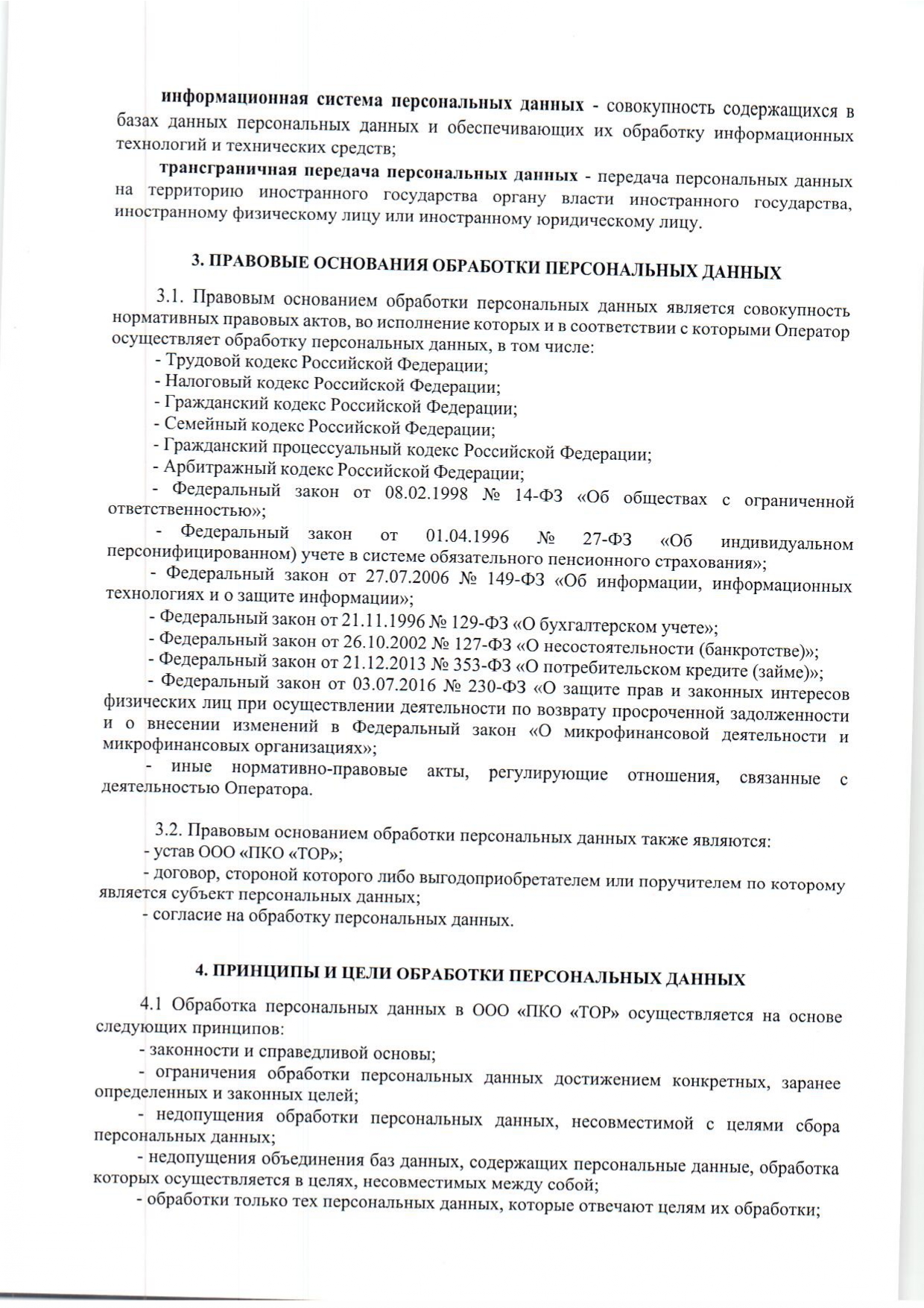 информационная система персональных данных - совокупность содержащихся в базах данных персональных данных и обеспечивающих их обработку информационных технологий и технических средств;

трансграничная передача персональных данных - передача персональных данных на территорию иностранного государства органу власти иностранного государства, иностранному физическому лицу или иностранному юридическому лицу.

3. ПРАВОВЫЕ ОСНОВАНИЯ ОБРАБОТКИ ПЕРСОНАЛЬНЫХ ДАННЫХ

3.1. Правовым основанием обработки персональных данных является совокупность нормативных правовых актов, во исполнение которых и в соответствии с которыми Оператор осуществляет обработку персональных данных, в том числе:
- Трудовой кодекс Российской Федерации;
- Налоговый кодекс Российской Федерации;
- Гражданский кодекс Российской Федерации;
- Семейный кодекс Российской Федерации;
- Гражданский процессуальный кодекс Российской Федерации;
- Арбитражный кодекс Российской Федерации;
- Федеральный закон от 08.02.1998 № 14-ФЗ «Об обществах с ограниченной ответственностью»;
- Федеральный закон от 01.04.1996 № 27-ФЗ «Об индивидуальном персонифицированном) учете в системе обязательного пенсионного страхования»;
- Федеральный закон от 27.07.2006 № 149-ФЗ «Об информации, информационных технологиях и о защите информации»;
- Федеральный закон от 21.11.1996 № 129-ФЗ «О бухгалтерском учете»;
- Федеральный закон от 26.10.2002 № 127-ФЗ «О несостоятельности (банкротстве)»;
- Федеральный закон от 21.12.2013 № 353-ФЗ «О потребительском кредите (займе)»;
- Федеральный закон от 03.07.2016 № 230-ФЗ «О защите прав и законных интересов физических лиц при осуществлении деятельности по возврату просроченной задолженности и о внесении изменений в Федеральный закон «О микрофинансовой деятельности и микрофинансовых организациях»;
- иные нормативно-правовые акты, регулирующие отношения, связанные с деятельностью Оператора.

3.2. Правовым основанием обработки персональных данных также являются:
- устав ООО «ПКО «ТОР»;
- договор, стороной которого либо выгодоприобретателем или поручителем по которому является субъект персональных данных;
- согласие на обработку персональных данных.

4. ПРИНЦИПЫ И ЦЕЛИ ОБРАБОТКИ ПЕРСОНАЛЬНЫХ ДАННЫХ

4.1 Обработка персональных данных в ООО «ПКО «ТОР» осуществляется на основе следующих принципов:
- законности и справедливой основы;
- ограничения обработки персональных данных достижением конкретных, заранее определенных и законных целей;
- недопущения обработки персональных данных, несовместимой с целями сбора персональных данных;
- недопущения объединения баз данных, содержащих персональные данные, обработка которых осуществляется в целях, несовместимых между собой;
- обработки только тех персональных данных, которые отвечают целям их обработки;